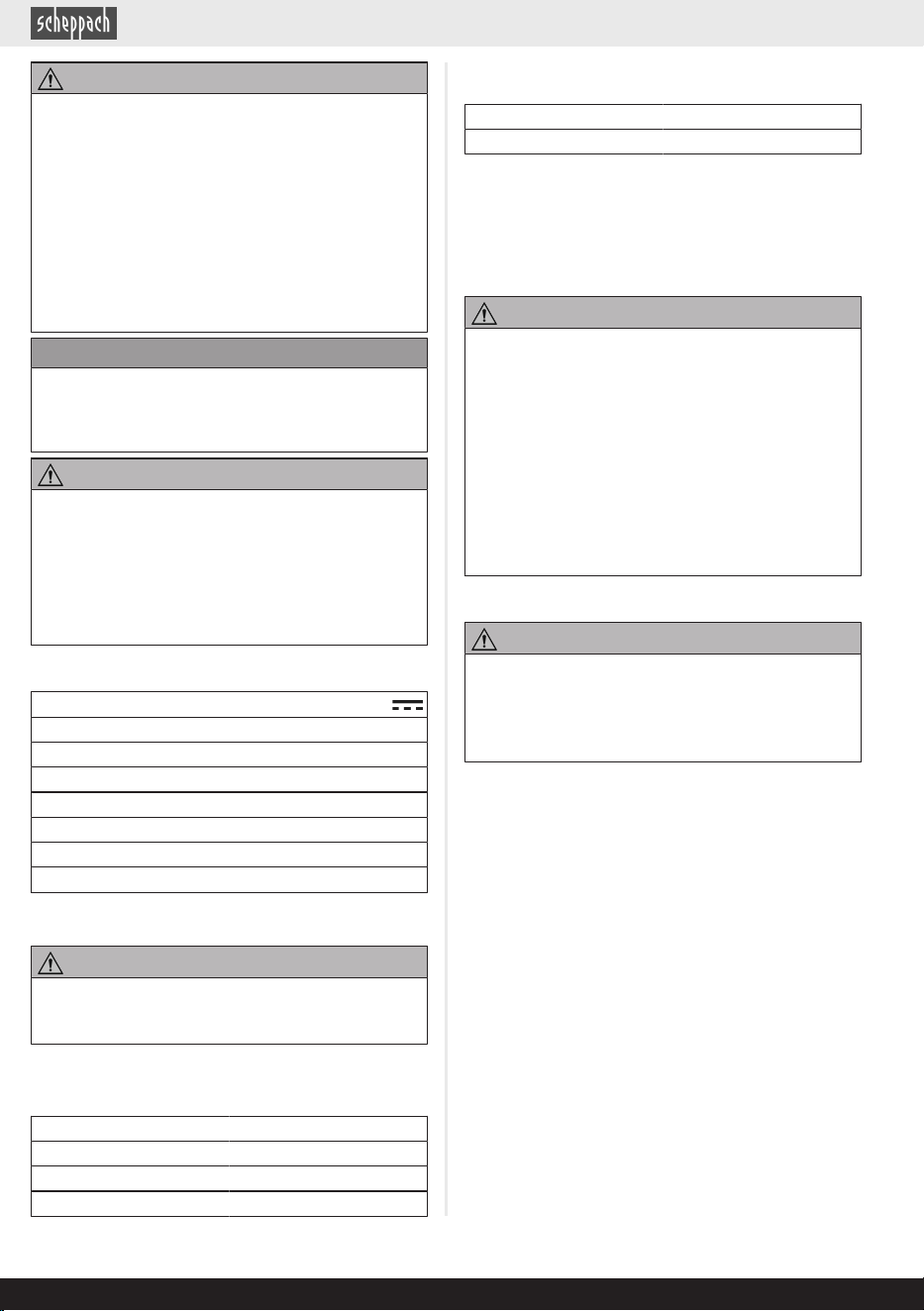 scheppach